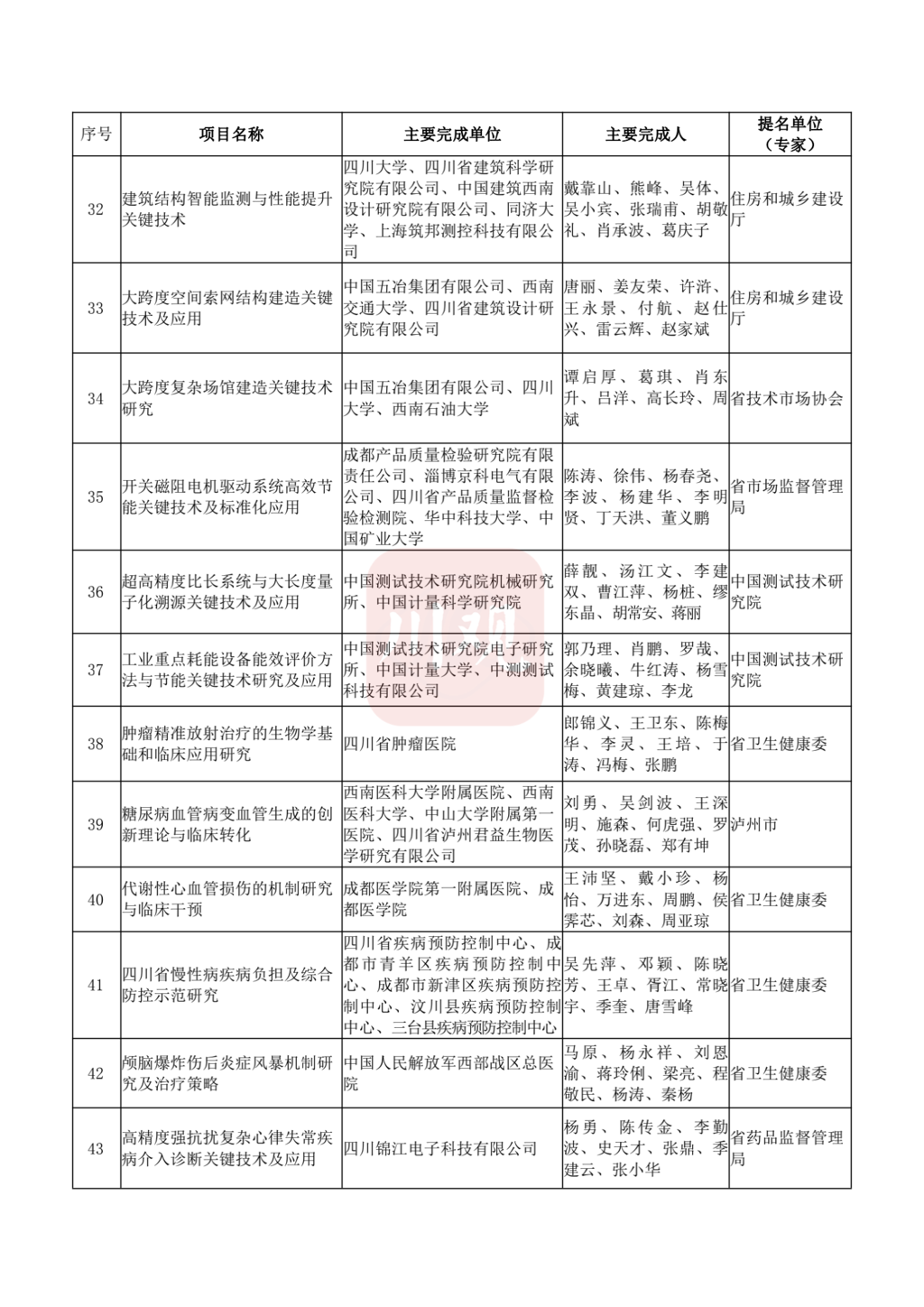 | 序号 | 项目名称 | 主要完成单位 | 主要完成人 | 提名单位（专家） |
|---|---|---|---|---|
| 32 | 建筑结构智能监测与性能提升关键技术 | 四川大学、四川省建筑科学研究院有限公司、中国建筑西南设计研究院有限公司、同济大学、上海筑邦测控科技有限公司 | 戴靠山、熊峰、吴体、吴小宾、张瑞甫、胡敬礼、肖承波、葛庆子 | 住房和城乡建设厅 |
| 33 | 大跨度空间索网结构建造关键技术及应用 | 中国五冶集团有限公司、西南交通大学、四川省建筑设计研究院有限公司 | 唐丽、姜友荣、许浒、王永景、付航、赵仕兴、雷云辉、赵家斌 | 住房和城乡建设厅 |
| 34 | 大跨度复杂场馆建造关键技术研究 | 中国五冶集团有限公司、四川大学、西南石油大学 | 谭启厚、葛琪、肖东升、吕洋、高长玲、周斌 | 省技术市场协会 |
| 35 | 开关磁阻电机驱动系统高效节能关键技术及标准化应用 | 成都产品质量检验研究院有限责任公司、淄博京科电气有限公司、四川省产品质量监督检验检测院、华中科技大学、中国矿业大学 | 陈涛、徐伟、杨春尧、李波、杨建华、李明贤、丁天洪、董义鹏 | 省市场监督管理局 |
| 36 | 超高精度比长系统与大长度量子化溯源关键技术及应用 | 中国测试技术研究院机械研究所、中国计量科学研究院 | 薛靓、汤江文、李建双、曹江萍、杨桩、缪东晶、胡常安、蒋丽 | 中国测试技术研究院 |
| 37 | 工业重点耗能设备能效评价方法与节能关键技术研究及应用 | 中国测试技术研究院电子研究所、中国计量大学、中测测试科技有限公司 | 郭乃理、肖鹏、罗哉、余晓曦、牛红涛、杨雪梅、黄建琼、李龙 | 中国测试技术研究院 |
| 38 | 肿瘤精准放射治疗的生物学基础和临床应用研究 | 四川省肿瘤医院 | 郎锦义、王卫东、陈梅华、李灵、王培、于涛、冯梅、张鹏 | 省卫生健康委 |
| 39 | 糖尿病血管病变血管生成的创新理论与临床转化 | 西南医科大学附属医院、西南医科大学、中山大学附属第一医院、四川省泸州君益生物医学研究有限公司 | 刘勇、吴剑波、王深明、施森、何虎强、罗茂、孙晓磊、郑有坤 | 泸州市 |
| 40 | 代谢性心血管损伤的机制研究与临床干预 | 成都医学院第一附属医院、成都医学院 | 王沛坚、戴小珍、杨怡、万进东、周鹏、侯霁芯、刘森、周亚琼 | 省卫生健康委 |
| 41 | 四川省慢性病疾病负担及综合防控示范研究 | 四川省疾病预防控制中心、成都市青羊区疾病预防控制中心、成都市新津区疾病预防控制中心、汶川县疾病预防控制中心、三台县疾病预防控制中心 | 吴先萍、邓颖、陈晓芳、王卓、胥江、常晓宇、季奎、唐雪峰 | 省卫生健康委 |
| 42 | 颅脑爆炸伤后炎症风暴机制研究及治疗策略 | 中国人民解放军西部战区总医院 | 马原、杨永祥、刘恩渝、蒋玲俐、梁亮、程敬民、杨涛、秦杨 | 省卫生健康委 |
| 43 | 高精度强抗扰复杂心律失常疾病介入诊断关键技术及应用 | 四川锦江电子科技有限公司 | 杨勇、陈传金、李勤波、史天才、张鼎、季建云、张小华 | 省药品监督管理局 |